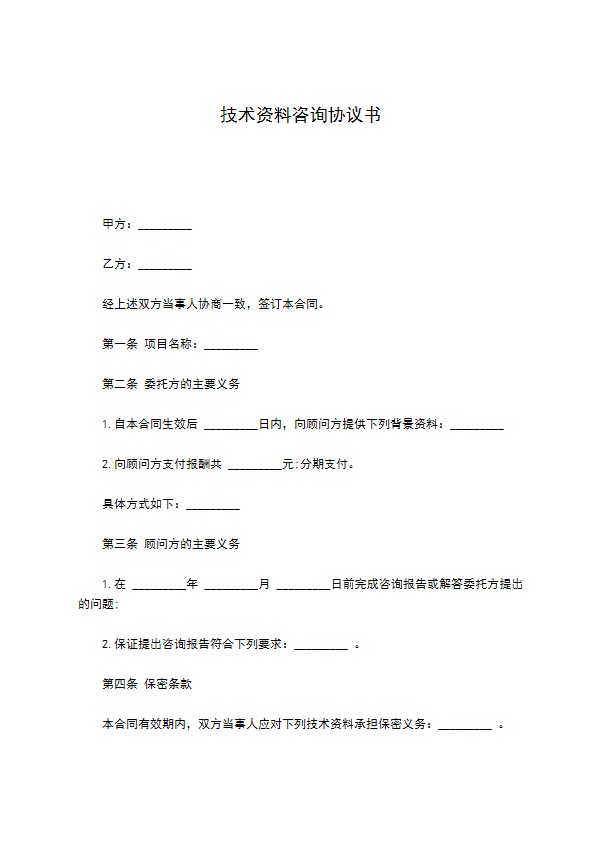 技术资料咨询协议书

甲方：_________

乙方：_________

经上述双方当事人协商一致，签订本合同。

第一条 项目名称：_________

第二条 委托方的主要义务

1. 自本合同生效后 _________日内，向顾问方提供下列背景资料：_________

2. 向顾问方支付报酬共 _________元；分期支付。

具体方式如下：_________

第三条 顾问方的主要义务

1. 在 _________年 _________月 _________日前完成咨询报告或解答委托方提出的问题；

2. 保证提出咨询报告符合下列要求：_________ 。

第四条 保密条款

本合同有效期内，双方当事人应对下列技术资料承担保密义务：_________ 。